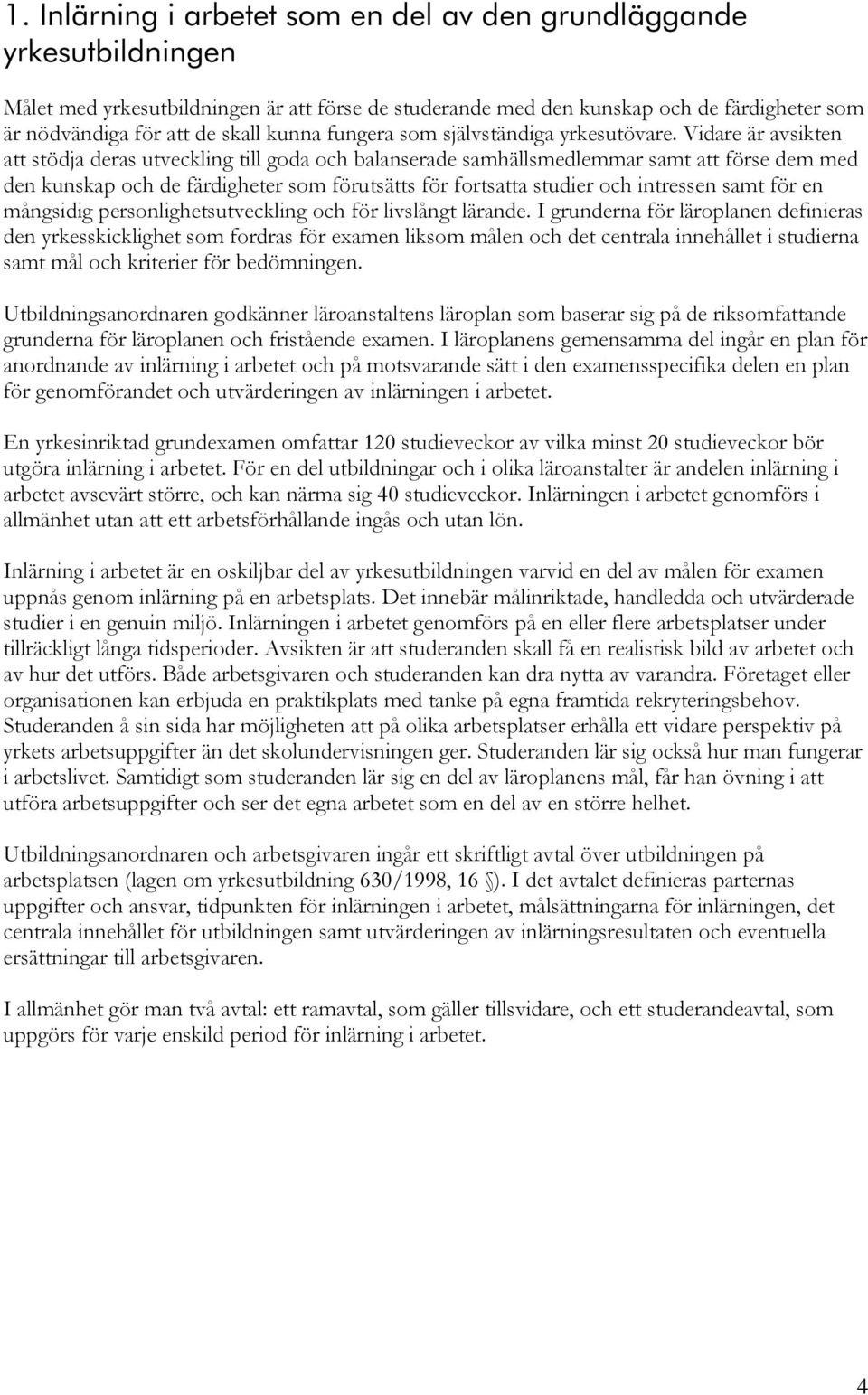 1. Inlärning i arbetet som en del av den grundläggande yrkesutbildningen

Målet med yrkesutbildningen är att förse de studerande med den kunskap och de färdigheter som är nödvändiga för att de skall kunna fungera som självständiga yrkesutövare. Vidare är avsikten att stödja deras utveckling till goda och balanserade samhällsmedlemmar samt att förse dem med den kunskap och de färdigheter som förutsätts för fortsatta studier och intressen samt för en mångsidig personlighetsutveckling och för livslångt lärande. I grunderna för läroplanen definieras den yrkesskicklighet som fordras för examen liksom målen och det centrala innehållet i studierna samt mål och kriterier för bedömningen.

Utbildningsanordnaren godkänner läroanstaltens läroplan som baserar sig på de riksomfattande grunderna för läroplanen och fristående examen. I läroplanens gemensamma del ingår en plan för anordnande av inlärning i arbetet och på motsvarande sätt i den examensspecifika delen en plan för genomförandet och utvärderingen av inlärningen i arbetet.

En yrkesinriktad grundexamen omfattar 120 studieveckor av vilka minst 20 studieveckor bör utgöra inlärning i arbetet. För en del utbildningar och i olika läroanstalter är andelen inlärning i arbetet avsevärt större, och kan närma sig 40 studieveckor. Inlärningen i arbetet genomförs i allmänhet utan att ett arbetsförhållande ingås och utan lön.

Inlärning i arbetet är en oskiljbar del av yrkesutbildningen varvid en del av målen för examen uppnås genom inlärning på en arbetsplats. Det innebär målinriktade, handledda och utvärderade studier i en genuin miljö. Inlärningen i arbetet genomförs på en eller flere arbetsplatser under tillräckligt långa tidsperioder. Avsikten är att studeranden skall få en realistisk bild av arbetet och av hur det utförs. Både arbetsgivaren och studeranden kan dra nytta av varandra. Företaget eller organisationen kan erbjuda en praktikplats med tanke på egna framtida rekryteringsbehov. Studeranden å sin sida har möjligheten att på olika arbetsplatser erhålla ett vidare perspektiv på yrkets arbetsuppgifter än det skolundervisningen ger. Studeranden lär sig också hur man fungerar i arbetslivet. Samtidigt som studeranden lär sig en del av läroplanens mål, får han övning i att utföra arbetsuppgifter och ser det egna arbetet som en del av en större helhet.

Utbildningsanordnaren och arbetsgivaren ingår ett skriftligt avtal över utbildningen på arbetsplatsen (lagen om yrkesutbildning 630/1998, 16 §). I det avtalet definieras parternas uppgifter och ansvar, tidpunkten för inlärningen i arbetet, målsättningarna för inlärningen, det centrala innehållet för utbildningen samt utvärderingen av inlärningsresultaten och eventuella ersättningar till arbetsgivaren.

I allmänhet gör man två avtal: ett ramavtal, som gäller tillsvidare, och ett studerandeavtal, som uppgörs för varje enskild period för inlärning i arbetet.

4